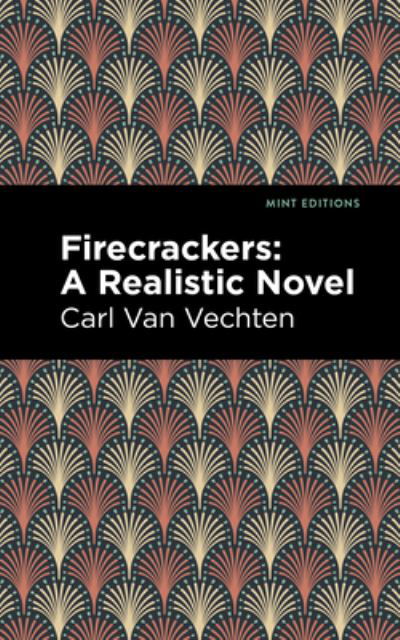 MINT EDITIONS

Firecrackers:
A Realistic Novel

Carl Van Vechten